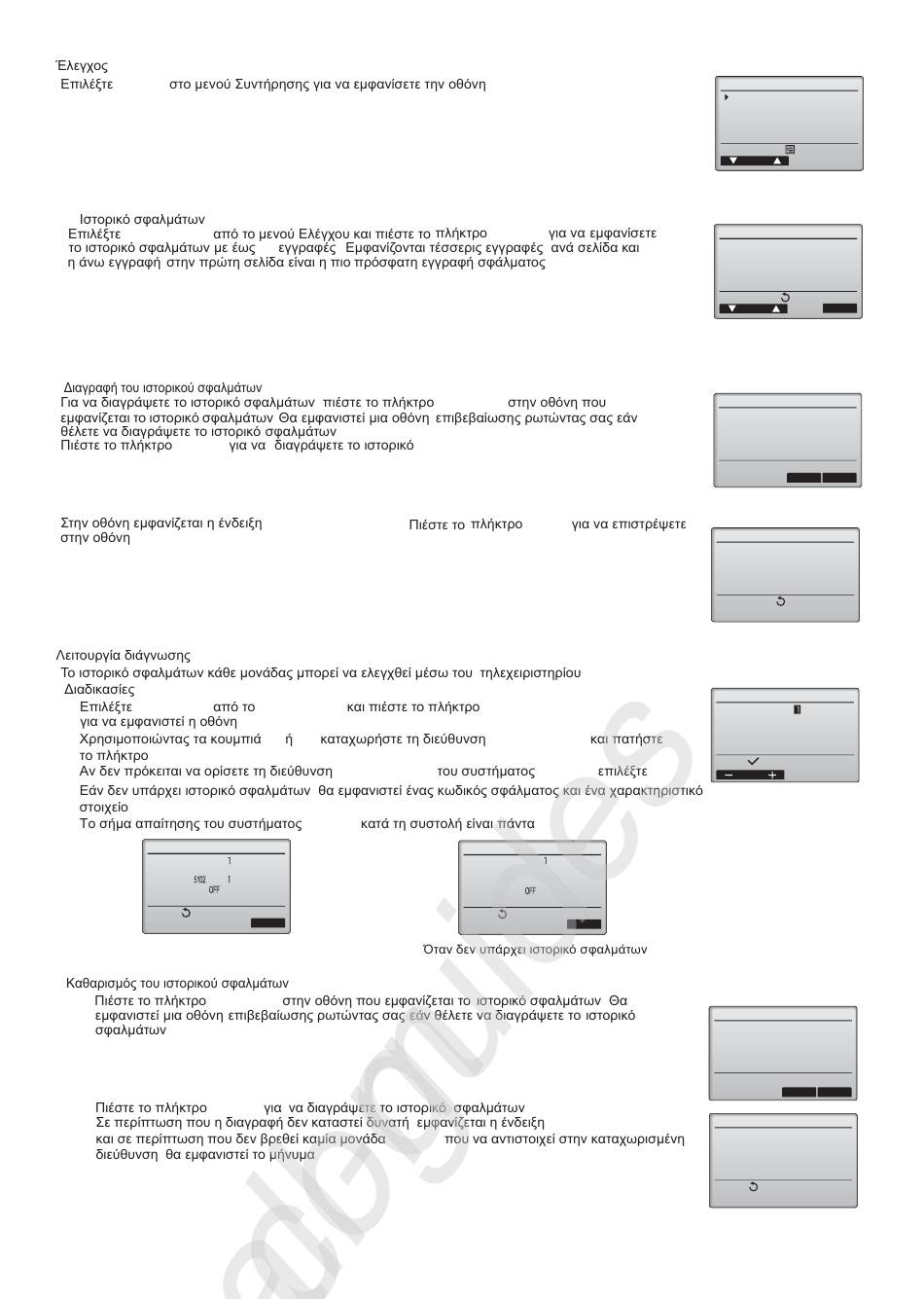 Έλεγχος
Επιλέξτε στο μενού Συντήρησης για να εμφανίσετε την οθόνη

Ιστορικό σφαλμάτων
Επιλέξτε από το μενού Ελέγχου και πιέστε το πλήκτρο για να εμφανίσετε το ιστορικό σφαλμάτων με έως εγγραφές Εμφανίζονται τέσσερις εγγραφές ανά σελίδα και η άνω εγγραφή στην πρώτη σελίδα είναι η πιο πρόσφατη εγγραφή σφάλματος

Διαγραφή του ιστορικού σφαλμάτων
Για να διαγράψετε το ιστορικό σφαλμάτων πιέστε το πλήκτρο στην οθόνη που εμφανίζεται το ιστορικό σφαλμάτων Θα εμφανιστεί μια οθόνη επιβεβαίωσης ρωτώντας σας εάν θέλετε να διαγράψετε το ιστορικό σφαλμάτων
Πιέστε το πλήκτρο για να διαγράψετε το ιστορικό

Στην οθόνη εμφανίζεται η ένδειξη Πιέστε το πλήκτρο για να επιστρέψετε στην οθόνη

Λειτουργία διάγνωσης
Το ιστορικό σφαλμάτων κάθε μονάδας μπορεί να ελεγχθεί μέσω του τηλεχειριστηρίου
Διαδικασίες
Επιλέξτε από το και πιέστε το πλήκτρο για να εμφανιστεί η οθόνη
Χρησιμοποιώντας τα κουμπιά ή καταχωρήστε τη διεύθυνση και πατήστε το πλήκτρο
Αν δεν πρόκειται να ορίσετε τη διεύθυνση του συστήματος επιλέξτε
Εάν δεν υπάρχει ιστορικό σφαλμάτων θα εμφανιστεί ένας κωδικός σφάλματος και ένα χαρακτηριστικό στοιχείο
Το σήμα απαίτησης του συστήματος κατά τη συστολή είναι πάντα

1
5102 1
OFF

1
OFF

Όταν δεν υπάρχει ιστορικό σφαλμάτων

Καθαρισμός του ιστορικού σφαλμάτων
Πιέστε το πλήκτρο στην οθόνη που εμφανίζεται το ιστορικό σφαλμάτων Θα εμφανιστεί μια οθόνη επιβεβαίωσης ρωτώντας σας εάν θέλετε να διαγράψετε το ιστορικό σφαλμάτων

Πιέστε το πλήκτρο για να διαγράψετε το ιστορικό σφαλμάτων
Σε περίπτωση που η διαγραφή δεν καταστεί δυνατή εμφανίζεται η ένδειξη και σε περίπτωση που δεν βρεθεί καμία μονάδα που να αντιστοιχεί στην καταχωρισμένη διεύθυνση θα εμφανιστεί το μήνυμα